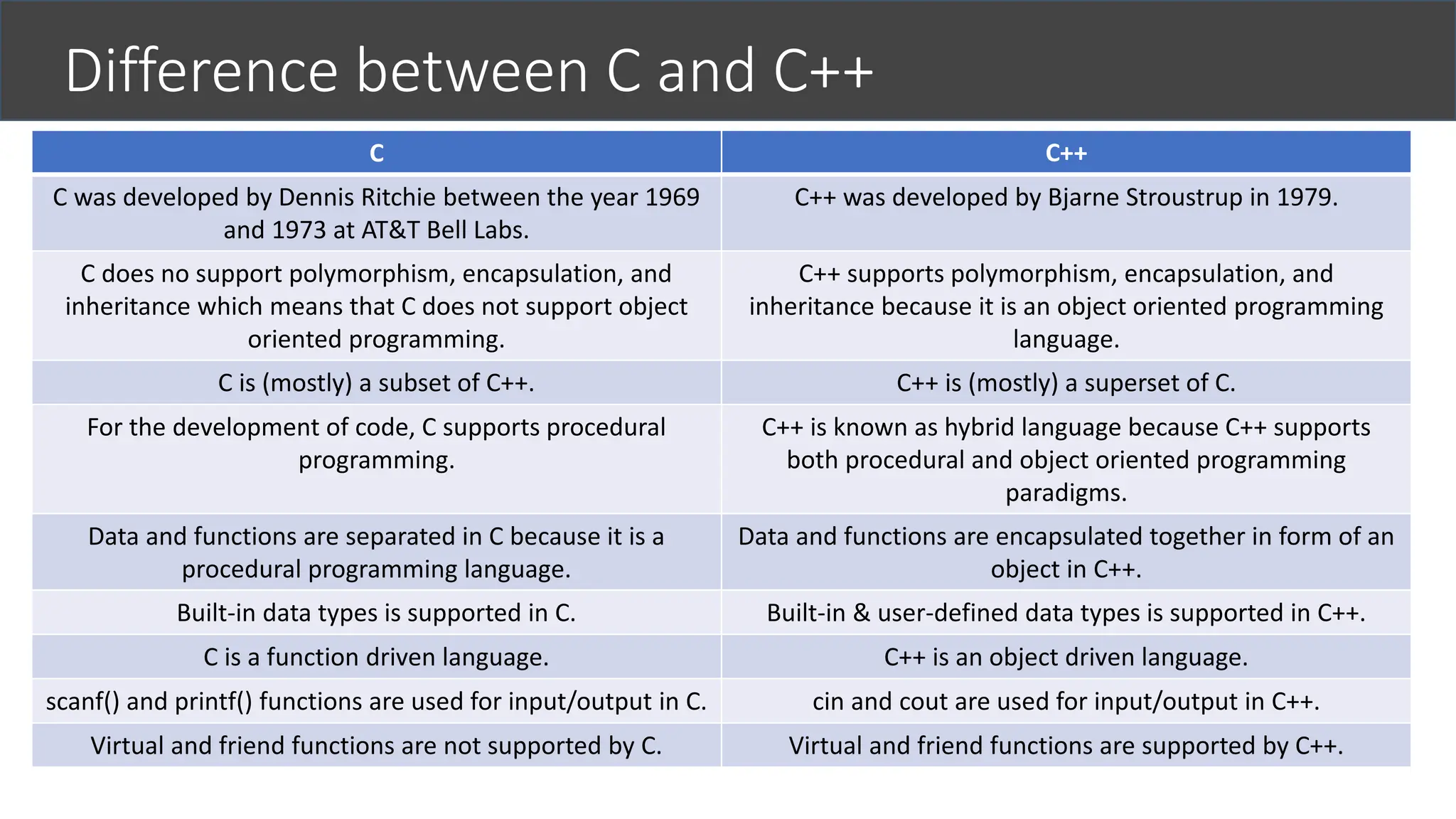 Difference between C and C++

| C | C++ |
|---|---|
| C was developed by Dennis Ritchie between the year 1969 and 1973 at AT&T Bell Labs. | C++ was developed by Bjarne Stroustrup in 1979. |
| C does no support polymorphism, encapsulation, and inheritance which means that C does not support object oriented programming. | C++ supports polymorphism, encapsulation, and inheritance because it is an object oriented programming language. |
| C is (mostly) a subset of C++. | C++ is (mostly) a superset of C. |
| For the development of code, C supports procedural programming. | C++ is known as hybrid language because C++ supports both procedural and object oriented programming paradigms. |
| Data and functions are separated in C because it is a procedural programming language. | Data and functions are encapsulated together in form of an object in C++. |
| Built-in data types is supported in C. | Built-in & user-defined data types is supported in C++. |
| C is a function driven language. | C++ is an object driven language. |
| scanf() and printf() functions are used for input/output in C. | cin and cout are used for input/output in C++. |
| Virtual and friend functions are not supported by C. | Virtual and friend functions are supported by C++. |